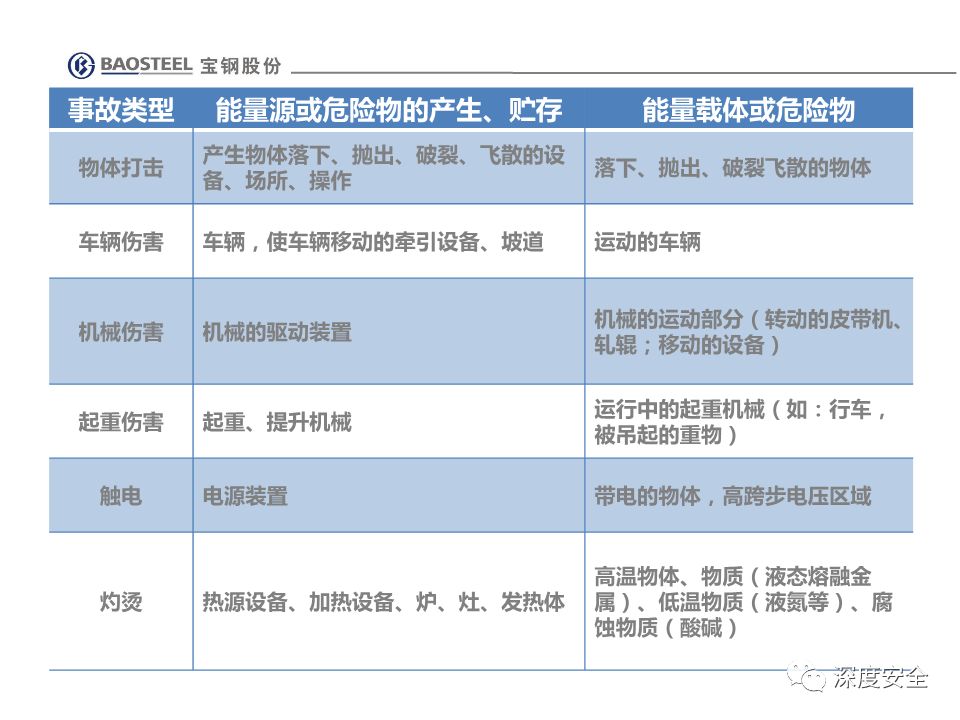 BAOSTEEL 宝钢股份

| 事故类型 | 能量源或危险物的产生、贮存 | 能量载体或危险物 |
|---|---|---|
| 物体打击 | 产生物体落下、抛出、破裂、飞散的设备、场所、操作 | 落下、抛出、破裂飞散的物体 |
| 车辆伤害 | 车辆，使车辆移动的牵引设备、坡道 | 运动的车辆 |
| 机械伤害 | 机械的驱动装置 | 机械的运动部分（转动的皮带机、轧辊；移动的设备） |
| 起重伤害 | 起重、提升机械 | 运行中的起重机械（如：行车，被吊起的重物） |
| 触电 | 电源装置 | 带电的物体，高跨步电压区域 |
| 灼烫 | 热源设备、加热设备、炉、灶、发热体 | 高温物体、物质（液态熔融金属）、低温物质（液氮等）、腐蚀物质（酸碱） |

深度安全